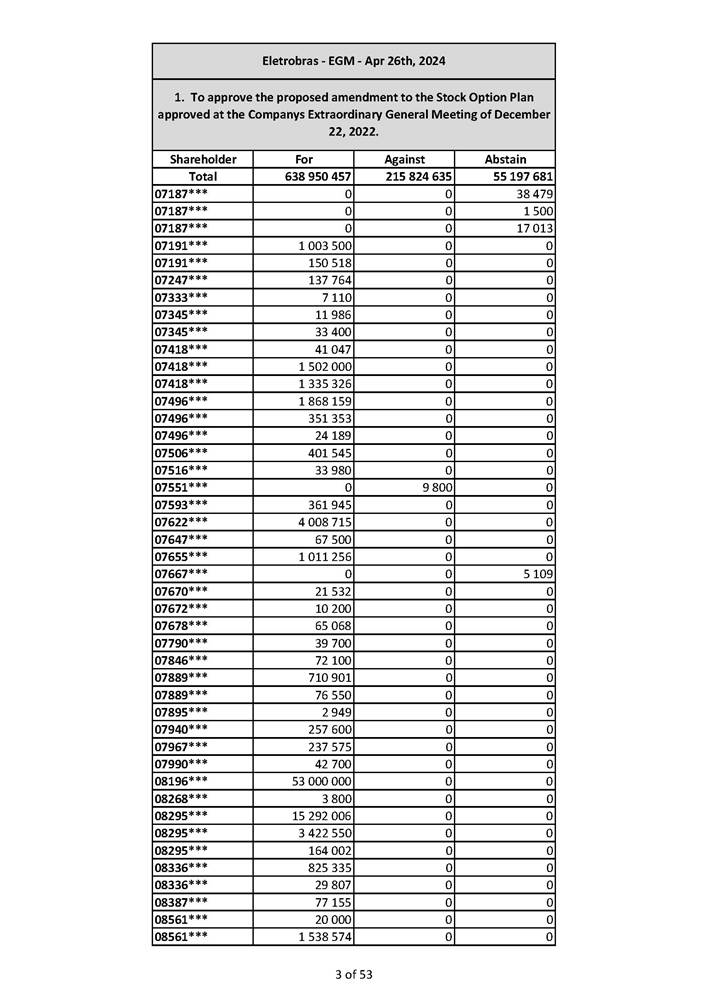 Eletrobras - EGM - Apr 26th, 2024

1. To approve the proposed amendment to the Stock Option Plan approved at the Companys Extraordinary General Meeting of December 22, 2022.

| Shareholder | For | Against | Abstain |
|---|---|---|---|
| Total | 638 950 457 | 215 824 635 | 55 197 681 |
| 07187*** | 0 | 0 | 38 479 |
| 07187*** | 0 | 0 | 1 500 |
| 07187*** | 0 | 0 | 17 013 |
| 07191*** | 1 003 500 | 0 | 0 |
| 07191*** | 150 518 | 0 | 0 |
| 07247*** | 137 764 | 0 | 0 |
| 07333*** | 7 110 | 0 | 0 |
| 07345*** | 11 986 | 0 | 0 |
| 07345*** | 33 400 | 0 | 0 |
| 07418*** | 41 047 | 0 | 0 |
| 07418*** | 1 502 000 | 0 | 0 |
| 07418*** | 1 335 326 | 0 | 0 |
| 07496*** | 1 868 159 | 0 | 0 |
| 07496*** | 351 353 | 0 | 0 |
| 07496*** | 24 189 | 0 | 0 |
| 07506*** | 401 545 | 0 | 0 |
| 07516*** | 33 980 | 0 | 0 |
| 07551*** | 0 | 9 800 | 0 |
| 07593*** | 361 945 | 0 | 0 |
| 07622*** | 4 008 715 | 0 | 0 |
| 07647*** | 67 500 | 0 | 0 |
| 07655*** | 1 011 256 | 0 | 0 |
| 07667*** | 0 | 0 | 5 109 |
| 07670*** | 21 532 | 0 | 0 |
| 07672*** | 10 200 | 0 | 0 |
| 07678*** | 65 068 | 0 | 0 |
| 07790*** | 39 700 | 0 | 0 |
| 07846*** | 72 100 | 0 | 0 |
| 07889*** | 710 901 | 0 | 0 |
| 07889*** | 76 550 | 0 | 0 |
| 07895*** | 2 949 | 0 | 0 |
| 07940*** | 257 600 | 0 | 0 |
| 07967*** | 237 575 | 0 | 0 |
| 07990*** | 42 700 | 0 | 0 |
| 08196*** | 53 000 000 | 0 | 0 |
| 08268*** | 3 800 | 0 | 0 |
| 08295*** | 15 292 006 | 0 | 0 |
| 08295*** | 3 422 550 | 0 | 0 |
| 08295*** | 164 002 | 0 | 0 |
| 08336*** | 825 335 | 0 | 0 |
| 08336*** | 29 807 | 0 | 0 |
| 08387*** | 77 155 | 0 | 0 |
| 08561*** | 20 000 | 0 | 0 |
| 08561*** | 1 538 574 | 0 | 0 |

3 of 53